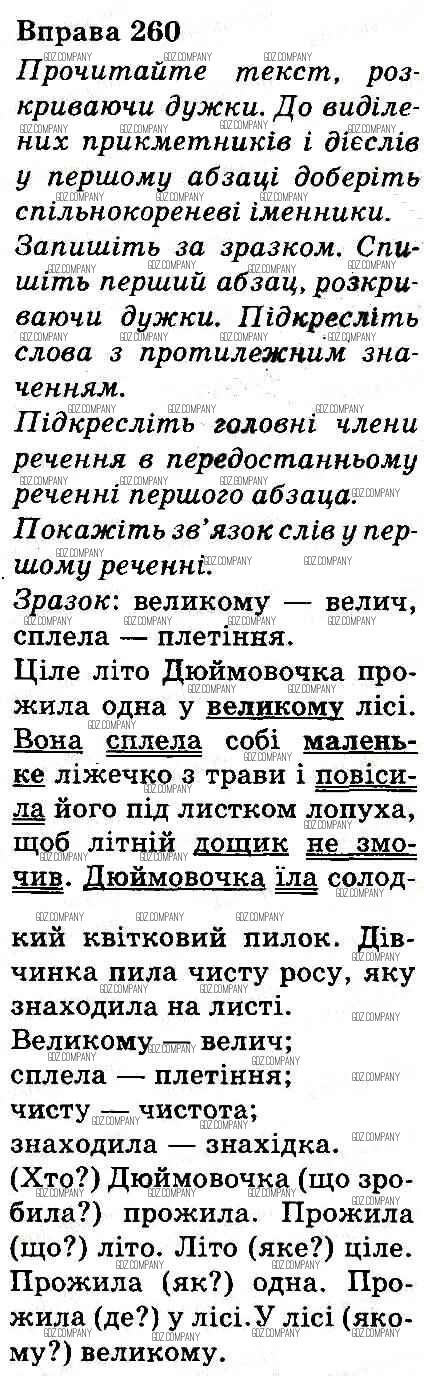 Вправа 260

Прочитайте текст, розкриваючи дужки. До виділених прикметників і дієслів у першому абзаці доберіть спільнокореневі іменники.
Запишіть за зразком. Спишіть перший абзац, розкриваючи дужки. Підкресліть слова з протилежним значенням.
Підкресліть головні члени речення в передостанньому реченні першого абзаца.
Покажіть зв'язок слів у першому реченні.

Зразок: великому — велич, сплела — плетіння.

Ціле літо Дюймовочка прожила одна у великому лісі. Вона сплела собі маленьке ліжечко з трави і повісила його під листком лопуха, щоб літній дощик не змочив. Дюймовочка їла солодкий квітковий пилок. Дівчинка пила чисту росу, яку знаходила на листі.

Великому — велич;
сплела — плетіння;
чисту — чистота;
знаходила — знахідка.

(Хто?) Дюймовочка (що зробила?) прожила. Прожила (що?) літо. Літо (яке?) ціле. Прожила (як?) одна. Прожила (де?) у лісі. У лісі (якому?) великому.

GDZ.COMPANY